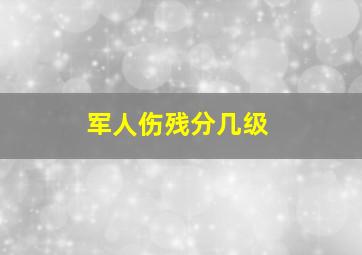 军人伤残分几级